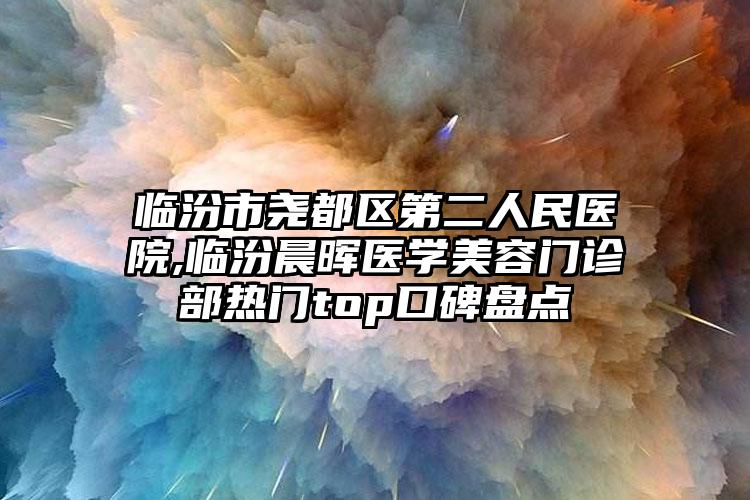 临汾市尧都区第二人民医院,临汾晨晖医学美容门诊部热门top口碑盘点